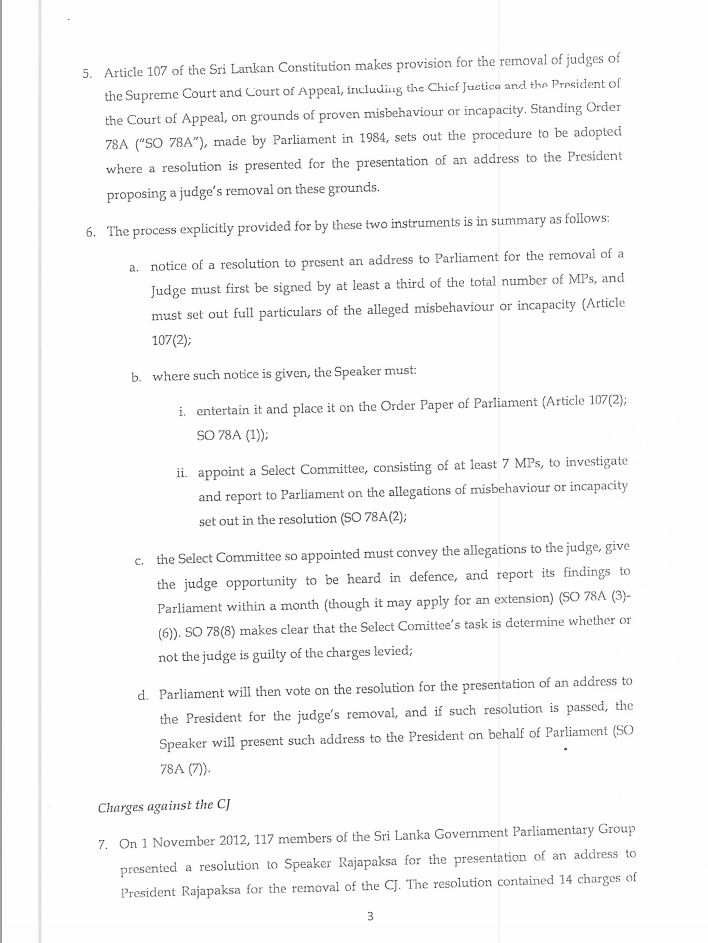 5. Article 107 of the Sri Lankan Constitution makes provision for the removal of judges of the Supreme Court and Court of Appeal, including the Chief Justice and the President of the Court of Appeal, on grounds of proven misbehaviour or incapacity. Standing Order 78A ("SO 78A"), made by Parliament in 1984, sets out the procedure to be adopted where a resolution is presented for the presentation of an address to the President proposing a judge's removal on these grounds.

6. The process explicitly provided for by these two instruments is in summary as follows:

a. notice of a resolution to present an address to Parliament for the removal of a Judge must first be signed by at least a third of the total number of MPs, and must set out full particulars of the alleged misbehaviour or incapacity (Article 107(2);

b. where such notice is given, the Speaker must:

i. entertain it and place it on the Order Paper of Parliament (Article 107(2); SO 78A (1));

ii. appoint a Select Committee, consisting of at least 7 MPs, to investigate and report to Parliament on the allegations of misbehaviour or incapacity set out in the resolution (SO 78A(2);

c. the Select Committee so appointed must convey the allegations to the judge, give the judge opportunity to be heard in defence, and report its findings to Parliament within a month (though it may apply for an extension) (SO 78A (3)-(6)). SO 78(8) makes clear that the Select Comittee's task is determine whether or not the judge is guilty of the charges levied;

d. Parliament will then vote on the resolution for the presentation of an address to the President for the judge's removal, and if such resolution is passed, the Speaker will present such address to the President on behalf of Parliament (SO 78A (7)).

Charges against the CJ

7. On 1 November 2012, 117 members of the Sri Lanka Government Parliamentary Group presented a resolution to Speaker Rajapaksa for the presentation of an address to President Rajapaksa for the removal of the CJ. The resolution contained 14 charges of

3